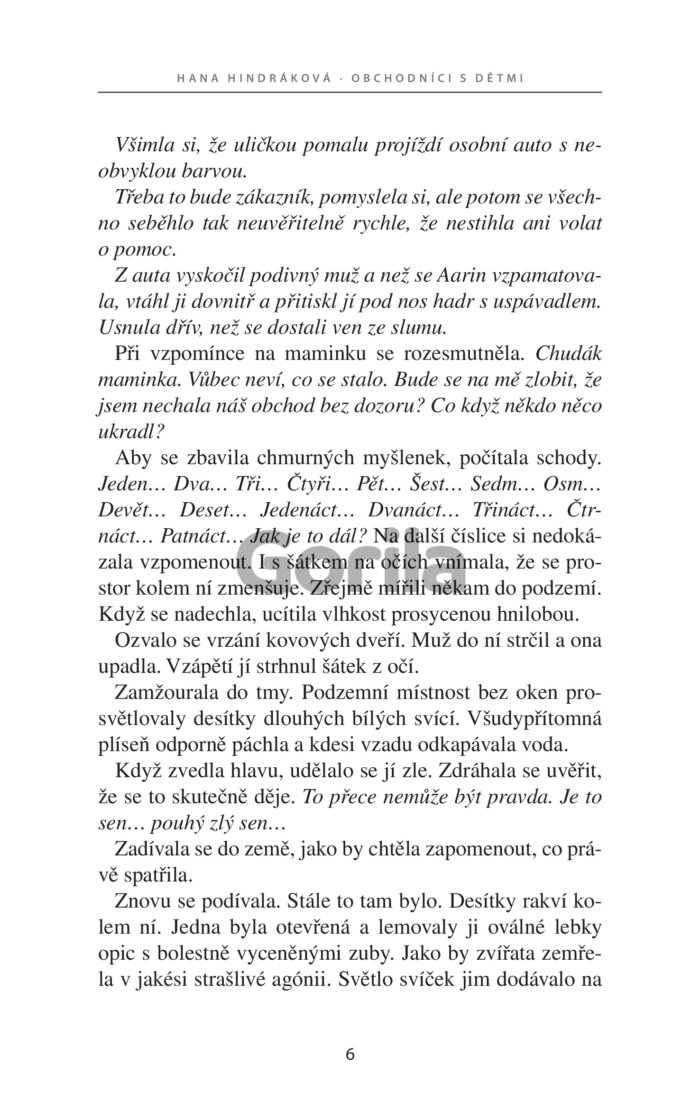 HANA HINDRÁKOVÁ · OBCHODNÍCI S DĚTMI

Všimla si, že uličkou pomalu projíždí osobní auto s neobvyklou barvou.

Třeba to bude zákazník, pomyslela si, ale potom se všechno seběhlo tak neuvěřitelně rychle, že nestihla ani volat o pomoc.

Z auta vyskočil podivný muž a než se Aarin vzpamatovala, vtáhl ji dovnitř a přitiskl jí pod nos hadr s uspávadlem. Usnula dřív, než se dostali ven ze slumu.

Při vzpomínce na maminku se rozesmutněla. Chudák maminka. Vůbec neví, co se stalo. Bude se na mě zlobit, že jsem nechala náš obchod bez dozoru? Co když někdo něco ukradl?

Aby se zbavila chmurných myšlenek, počítala schody. Jeden… Dva… Tři… Čtyři… Pět… Šest… Sedm… Osm… Devět… Deset… Jedenáct… Dvanáct… Třináct… Čtrnáct… Patnáct… Jak je to dál? Na další číslice si nedokázala vzpomenout. I s šátkem na očích vnímala, že se prostor kolem ní zmenšuje. Zřejmě mířili někam do podzemí. Když se nadechla, ucítila vlhkost prosycenou hnilobou.

Ozvalo se vrzání kovových dveří. Muž do ní strčil a ona upadla. Vzápětí jí strhnul šátek z očí.

Zamžourala do tmy. Podzemní místnost bez oken prosvětlovaly desítky dlouhých bílých svící. Všudypřítomná plíseň odporně páchla a kdesi vzadu odkapávala voda.

Když zvedla hlavu, udělalo se jí zle. Zdráhala se uvěřit, že se to skutečně děje. To přece nemůže být pravda. Je to sen… pouhý zlý sen…

Zadívala se do země, jako by chtěla zapomenout, co právě spatřila.

Znovu se podívala. Stále to tam bylo. Desítky rakví kolem ní. Jedna byla otevřená a lemovaly ji oválné lebky opic s bolestně vyceněnými zuby. Jako by zvířata zemřela v jakési strašlivé agónii. Světlo svíček jim dodávalo na

Gorila

6